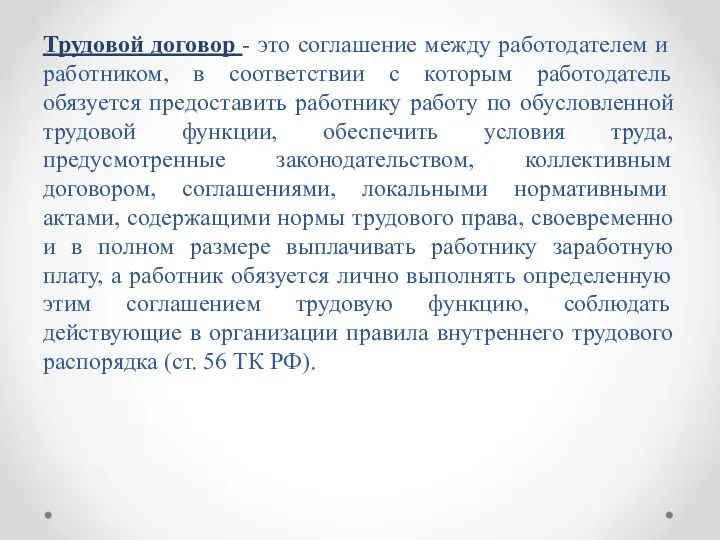 Трудовой договор - это соглашение между работодателем и работником, в соответствии с которым работодатель обязуется предоставить работнику работу по обусловленной трудовой функции, обеспечить условия труда, предусмотренные законодательством, коллективным договором, соглашениями, локальными нормативными актами, содержащими нормы трудового права, своевременно и в полном размере выплачивать работнику заработную плату, а работник обязуется лично выполнять определенную этим соглашением трудовую функцию, соблюдать действующие в организации правила внутреннего трудового распорядка (ст. 56 ТК РФ).